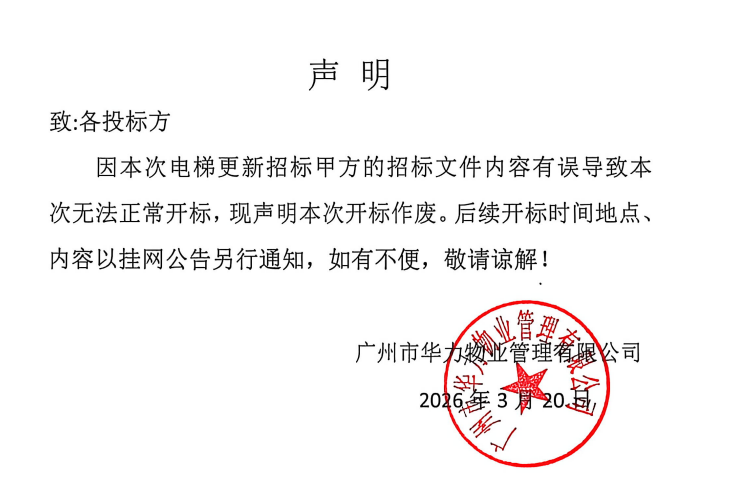 声 明

致:各投标方

因本次电梯更新招标甲方的招标文件内容有误导致本次无法正常开标，现声明本次开标作废。后续开标时间地点、内容以挂网公告另行通知，如有不便，敬请谅解！

广州市华力物业管理有限公司

2026年3月20日

广州市华力物业管理有限公司